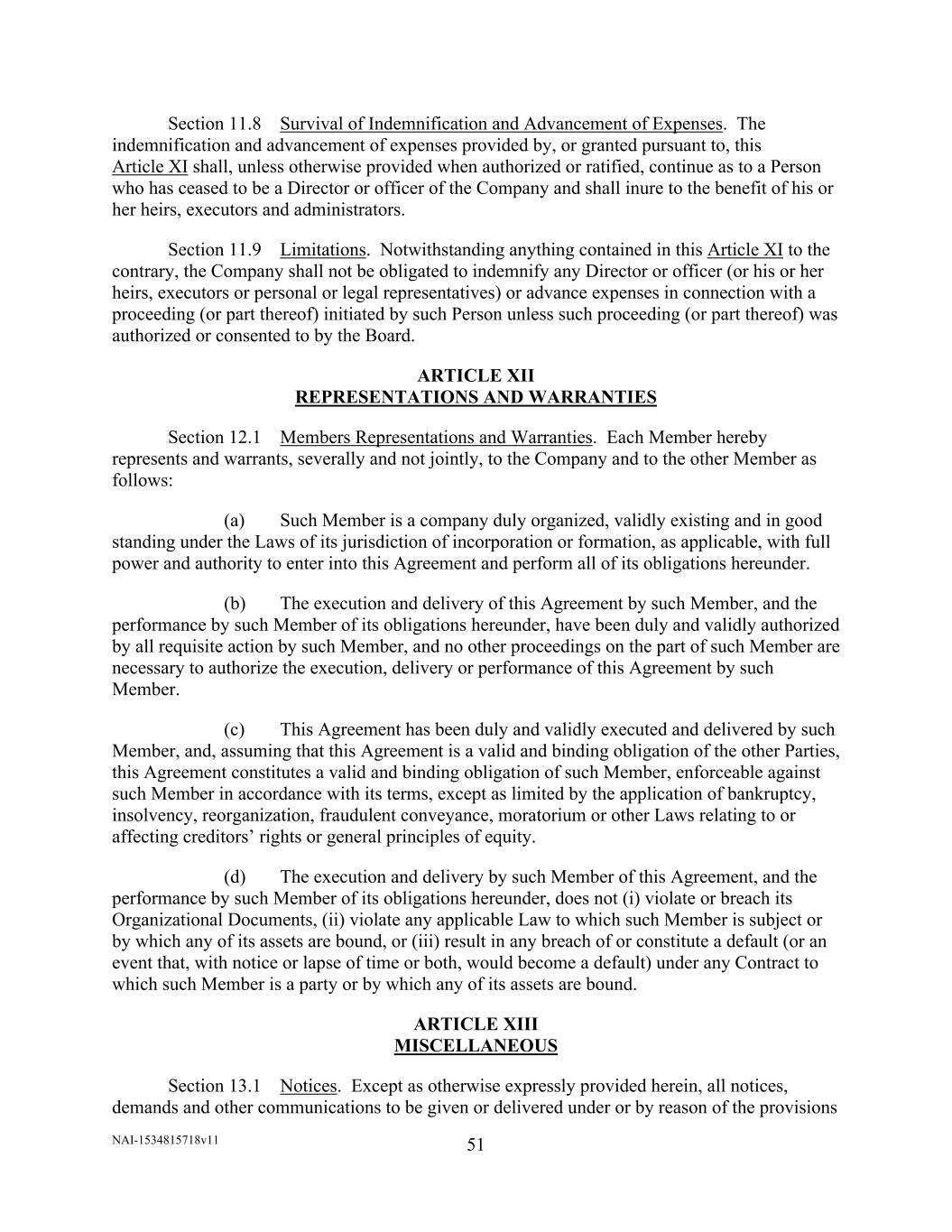 Section 11.8 Survival of Indemnification and Advancement of Expenses. The indemnification and advancement of expenses provided by, or granted pursuant to, this Article XI shall, unless otherwise provided when authorized or ratified, continue as to a Person who has ceased to be a Director or officer of the Company and shall inure to the benefit of his or her heirs, executors and administrators.

Section 11.9 Limitations. Notwithstanding anything contained in this Article XI to the contrary, the Company shall not be obligated to indemnify any Director or officer (or his or her heirs, executors or personal or legal representatives) or advance expenses in connection with a proceeding (or part thereof) initiated by such Person unless such proceeding (or part thereof) was authorized or consented to by the Board.

ARTICLE XII
REPRESENTATIONS AND WARRANTIES

Section 12.1 Members Representations and Warranties. Each Member hereby represents and warrants, severally and not jointly, to the Company and to the other Member as follows:

(a) Such Member is a company duly organized, validly existing and in good standing under the Laws of its jurisdiction of incorporation or formation, as applicable, with full power and authority to enter into this Agreement and perform all of its obligations hereunder.

(b) The execution and delivery of this Agreement by such Member, and the performance by such Member of its obligations hereunder, have been duly and validly authorized by all requisite action by such Member, and no other proceedings on the part of such Member are necessary to authorize the execution, delivery or performance of this Agreement by such Member.

(c) This Agreement has been duly and validly executed and delivered by such Member, and, assuming that this Agreement is a valid and binding obligation of the other Parties, this Agreement constitutes a valid and binding obligation of such Member, enforceable against such Member in accordance with its terms, except as limited by the application of bankruptcy, insolvency, reorganization, fraudulent conveyance, moratorium or other Laws relating to or affecting creditors’ rights or general principles of equity.

(d) The execution and delivery by such Member of this Agreement, and the performance by such Member of its obligations hereunder, does not (i) violate or breach its Organizational Documents, (ii) violate any applicable Law to which such Member is subject or by which any of its assets are bound, or (iii) result in any breach of or constitute a default (or an event that, with notice or lapse of time or both, would become a default) under any Contract to which such Member is a party or by which any of its assets are bound.

ARTICLE XIII
MISCELLANEOUS

Section 13.1 Notices. Except as otherwise expressly provided herein, all notices, demands and other communications to be given or delivered under or by reason of the provisions

NAI-1534815718v11

51